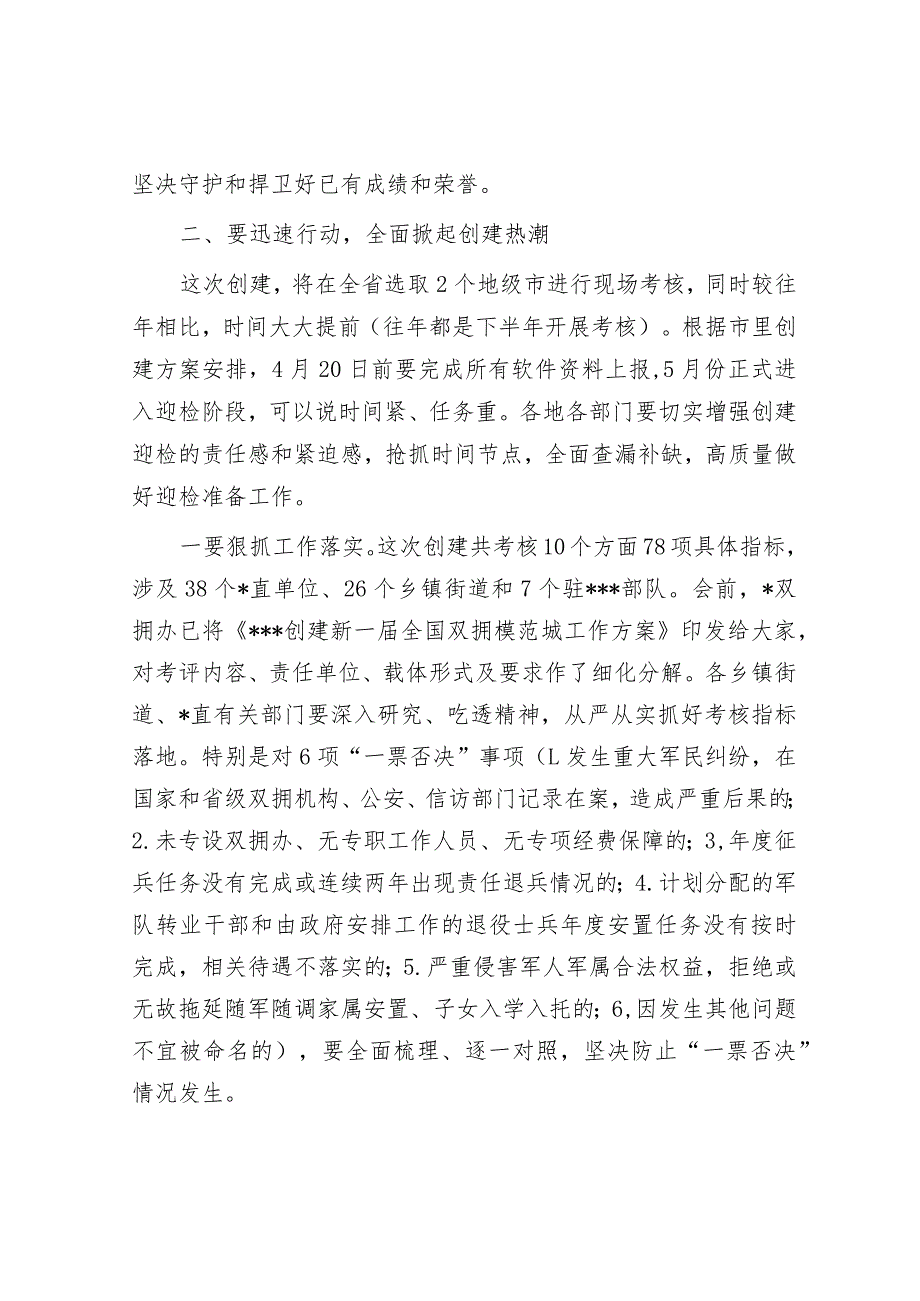 坚决守护和捍卫好已有成绩和荣誉。

二、要迅速行动，全面掀起创建热潮

这次创建，将在全省选取2个地级市进行现场考核，同时较往年相比，时间大大提前（往年都是下半年开展考核）。根据市里创建方案安排，4月20日前要完成所有软件资料上报,5月份正式进入迎检阶段，可以说时间紧、任务重。各地各部门要切实增强创建迎检的责任感和紧迫感，抢抓时间节点，全面查漏补缺，高质量做好迎检准备工作。

一要狠抓工作落实。这次创建共考核10个方面78项具体指标，涉及38个*直单位、26个乡镇街道和7个驻***部队。会前，*双拥办已将《***创建新一届全国双拥模范城工作方案》印发给大家，对考评内容、责任单位、载体形式及要求作了细化分解。各乡镇街道、*直有关部门要深入研究、吃透精神，从严从实抓好考核指标落地。特别是对6项“一票否决”事项（L发生重大军民纠纷，在国家和省级双拥机构、公安、信访部门记录在案，造成严重后果的;2.未专设双拥办、无专职工作人员、无专项经费保障的;3,年度征兵任务没有完成或连续两年出现责任退兵情况的;4.计划分配的军队转业干部和由政府安排工作的退役士兵年度安置任务没有按时完成，相关待遇不落实的;5.严重侵害军人军属合法权益，拒绝或无故拖延随军随调家属安置、子女入学入托的;6,因发生其他问题不宜被命名的），要全面梳理、逐一对照，坚决防止“一票否决”情况发生。